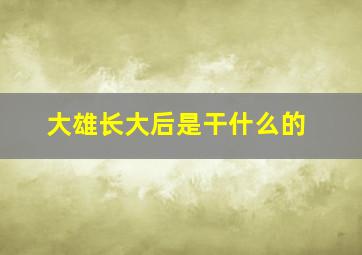 大雄长大后是干什么的